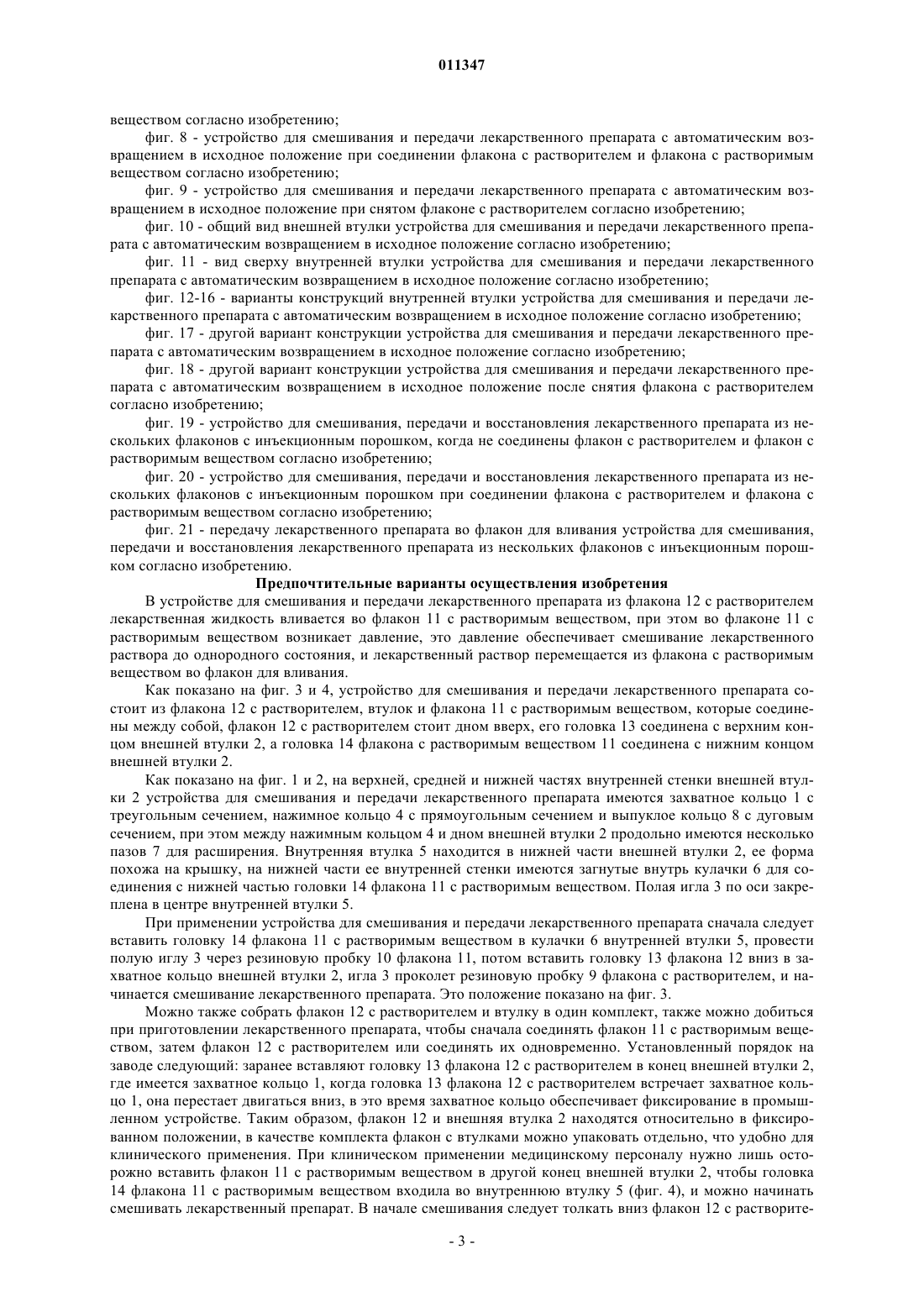 011347

веществом согласно изобретению;

фиг. 8 - устройство для смешивания и передачи лекарственного препарата с автоматическим возвращением в исходное положение при соединении флакона с растворителем и флакона с растворимым веществом согласно изобретению;

фиг. 9 - устройство для смешивания и передачи лекарственного препарата с автоматическим возвращением в исходное положение при снятом флаконе с растворителем согласно изобретению;

фиг. 10 - общий вид внешней втулки устройства для смешивания и передачи лекарственного препарата с автоматическим возвращением в исходное положение согласно изобретению;

фиг. 11 - вид сверху внутренней втулки устройства для смешивания и передачи лекарственного препарата с автоматическим возвращением в исходное положение согласно изобретению;

фиг. 12-16 - варианты конструкций внутренней втулки устройства для смешивания и передачи лекарственного препарата с автоматическим возвращением в исходное положение согласно изобретению;

фиг. 17 - другой вариант конструкции устройства для смешивания и передачи лекарственного препарата с автоматическим возвращением в исходное положение согласно изобретению;

фиг. 18 - другой вариант конструкции устройства для смешивания и передачи лекарственного препарата с автоматическим возвращением в исходное положение после снятия флакона с растворителем согласно изобретению;

фиг. 19 - устройство для смешивания, передачи и восстановления лекарственного препарата из нескольких флаконов с инъекционным порошком, когда не соединены флакон с растворителем и флакон с растворимым веществом согласно изобретению;

фиг. 20 - устройство для смешивания, передачи и восстановления лекарственного препарата из нескольких флаконов с инъекционным порошком при соединении флакона с растворителем и флакона с растворимым веществом согласно изобретению;

фиг. 21 - передачу лекарственного препарата во флакон для вливания устройства для смешивания, передачи и восстановления лекарственного препарата из нескольких флаконов с инъекционным порошком согласно изобретению.

Предпочтительные варианты осуществления изобретения

В устройстве для смешивания и передачи лекарственного препарата из флакона 12 с растворителем лекарственная жидкость вливается во флакон 11 с растворимым веществом, при этом во флаконе 11 с растворимым веществом возникает давление, это давление обеспечивает смешивание лекарственного раствора до однородного состояния, и лекарственный раствор перемещается из флакона с растворимым веществом во флакон для вливания.

Как показано на фиг. 3 и 4, устройство для смешивания и передачи лекарственного препарата состоит из флакона 12 с растворителем, втулок и флакона 11 с растворимым веществом, которые соединены между собой, флакон 12 с растворителем стоит дном вверх, его головка 13 соединена с верхним концом внешней втулки 2, а головка 14 флакона с растворимым веществом 11 соединена с нижним концом внешней втулки 2.

Как показано на фиг. 1 и 2, на верхней, средней и нижней частях внутренней стенки внешней втулки 2 устройства для смешивания и передачи лекарственного препарата имеются захватное кольцо 1 с треугольным сечением, нажимное кольцо 4 с прямоугольным сечением и выпуклое кольцо 8 с дуговым сечением, при этом между нажимным кольцом 4 и дном внешней втулки 2 продольно имеются несколько пазов 7 для расширения. Внутренняя втулка 5 находится в нижней части внешней втулки 2, ее форма похожа на крышку, на нижней части ее внутренней стенки имеются загнутые внутрь кулачки 6 для соединения с нижней частью головки 14 флакона 11 с растворимым веществом. Полая игла 3 по оси закреплена в центре внутренней втулки 5.

При применении устройства для смешивания и передачи лекарственного препарата сначала следует вставить головку 14 флакона 11 с растворимым веществом в кулачки 6 внутренней втулки 5, провести полую иглу 3 через резиновую пробку 10 флакона 11, потом вставить головку 13 флакона 12 вниз в захватное кольцо внешней втулки 2, игла 3 проколет резиновую пробку 9 флакона с растворителем, и начинается смешивание лекарственного препарата. Это положение показано на фиг. 3.

Можно также собрать флакон 12 с растворителем и втулку в один комплект, также можно добиться при приготовлении лекарственного препарата, чтобы сначала соединять флакон 11 с растворимым веществом, затем флакон 12 с растворителем или соединять их одновременно. Установленный порядок на заводе следующий: заранее вставляют головку 13 флакона 12 с растворителем в конец внешней втулки 2, где имеется захватное кольцо 1, когда головка 13 флакона 12 с растворителем встречает захватное кольцо 1, она перестает двигаться вниз, в это время захватное кольцо обеспечивает фиксирование в промышленном устройстве. Таким образом, флакон 12 и внешняя втулка 2 находятся относительно в фиксированном положении, в качестве комплекта флакон с втулками можно упаковать отдельно, что удобно для клинического применения. При клиническом применении медицинскому персоналу нужно лишь осторожно вставить флакон 11 с растворимым веществом в другой конец внешней втулки 2, чтобы головка 14 флакона 11 с растворимым веществом входила во внутреннюю втулку 5 (фиг. 4), и можно начинать смешивать лекарственный препарат. В начале смешивания следует толкать вниз флакон 12 с растворите-

- 3 -